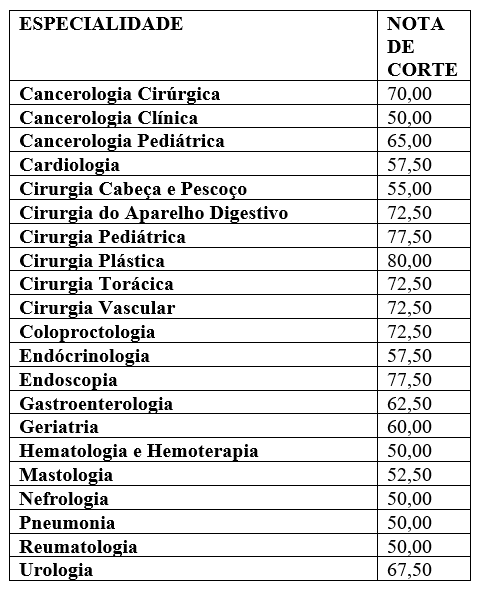 | ESPECIALIDADE | NOTA DE CORTE |
|---|---|
| Cancerologia Cirúrgica | 70,00 |
| Cancerologia Clínica | 50,00 |
| Cancerologia Pediátrica | 65,00 |
| Cardiologia | 57,50 |
| Cirurgia Cabeça e Pescoço | 55,00 |
| Cirurgia do Aparelho Digestivo | 72,50 |
| Cirurgia Pediátrica | 77,50 |
| Cirurgia Plástica | 80,00 |
| Cirurgia Torácica | 72,50 |
| Cirurgia Vascular | 72,50 |
| Coloproctologia | 72,50 |
| Endócrinologia | 57,50 |
| Endoscopia | 77,50 |
| Gastroenterologia | 62,50 |
| Geriatria | 60,00 |
| Hematologia e Hemoterapia | 50,00 |
| Mastologia | 52,50 |
| Nefrologia | 50,00 |
| Pneumonia | 50,00 |
| Reumatologia | 50,00 |
| Urologia | 67,50 |